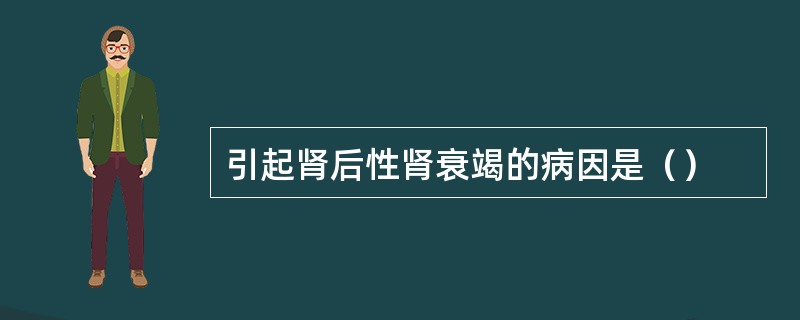 引起肾后性肾衰竭的病因是（）